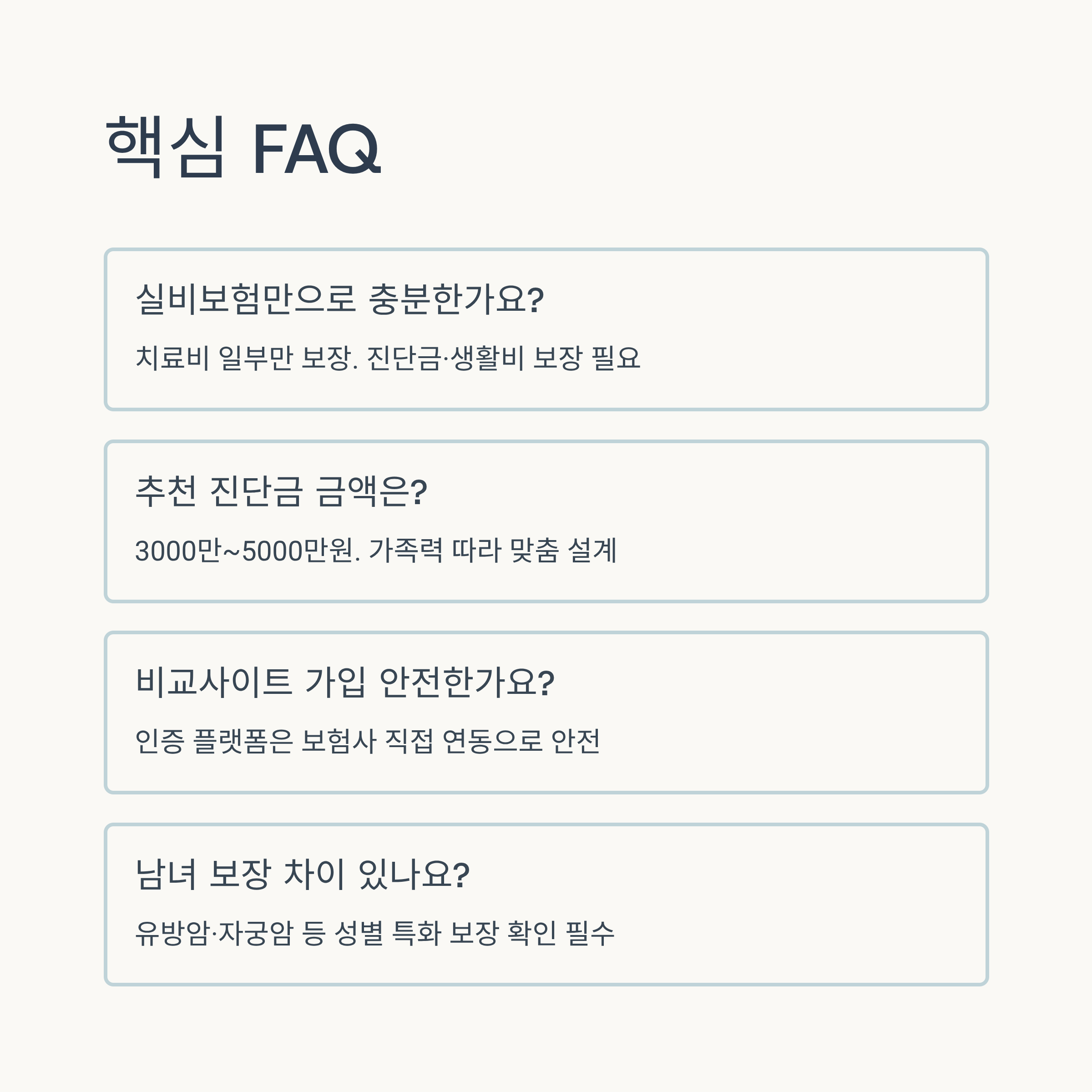 핵심 FAQ

실비보험만으로 충분한가요?

치료비 일부만 보장. 진단금·생활비 보장 필요

추천 진단금 금액은?

3000만~5000만원. 가족력 따라 맞춤 설계

비교사이트 가입 안전한가요?

인증 플랫폼은 보험사 직접 연동으로 안전

남녀 보장 차이 있나요?

유방암·자궁암 등 성별 특화 보장 확인 필수